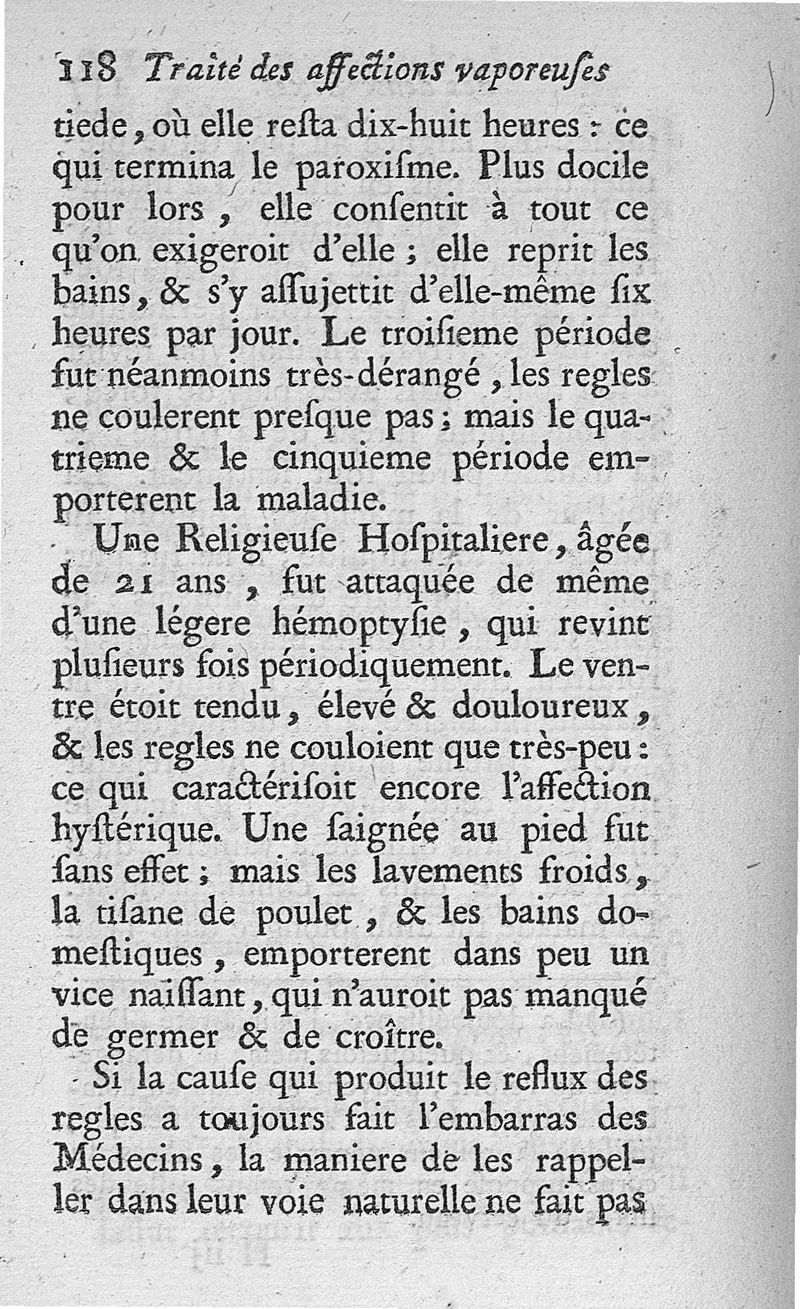 118 Traité des affections vaporeuſes

tiede, où elle reſta dix-huit heures : ce qui termina le paroxiſme. Plus docile pour lors, elle conſentit à tout ce qu'on exigeroit d'elle ; elle reprit les bains, & s'y aſſujettit d'elle-même ſix heures par jour. Le troiſieme période fut néanmoins très-dérangé, les regles ne coulerent preſque pas ; mais le quatrieme & le cinquieme période emporterent la maladie.

Une Religieuſe Hoſpitaliere, âgée de 21 ans, fut attaquée de même d'une légere hémoptyſie, qui revint pluſieurs fois périodiquement. Le ventre étoit tendu, élevé & douloureux, & les regles ne couloient que très-peu : ce qui caractériſoit encore l'affection hyſtérique. Une ſaignée au pied fut ſans effet ; mais les lavements froids, la tiſane de poulet, & les bains domeſtiques, emporterent dans peu un vice naiſſant, qui n'auroit pas manqué de germer & de croître.

Si la cauſe qui produit le reflux des regles a toujours fait l'embarras des Médecins, la maniere de les rappeller dans leur voie naturelle ne fait pas